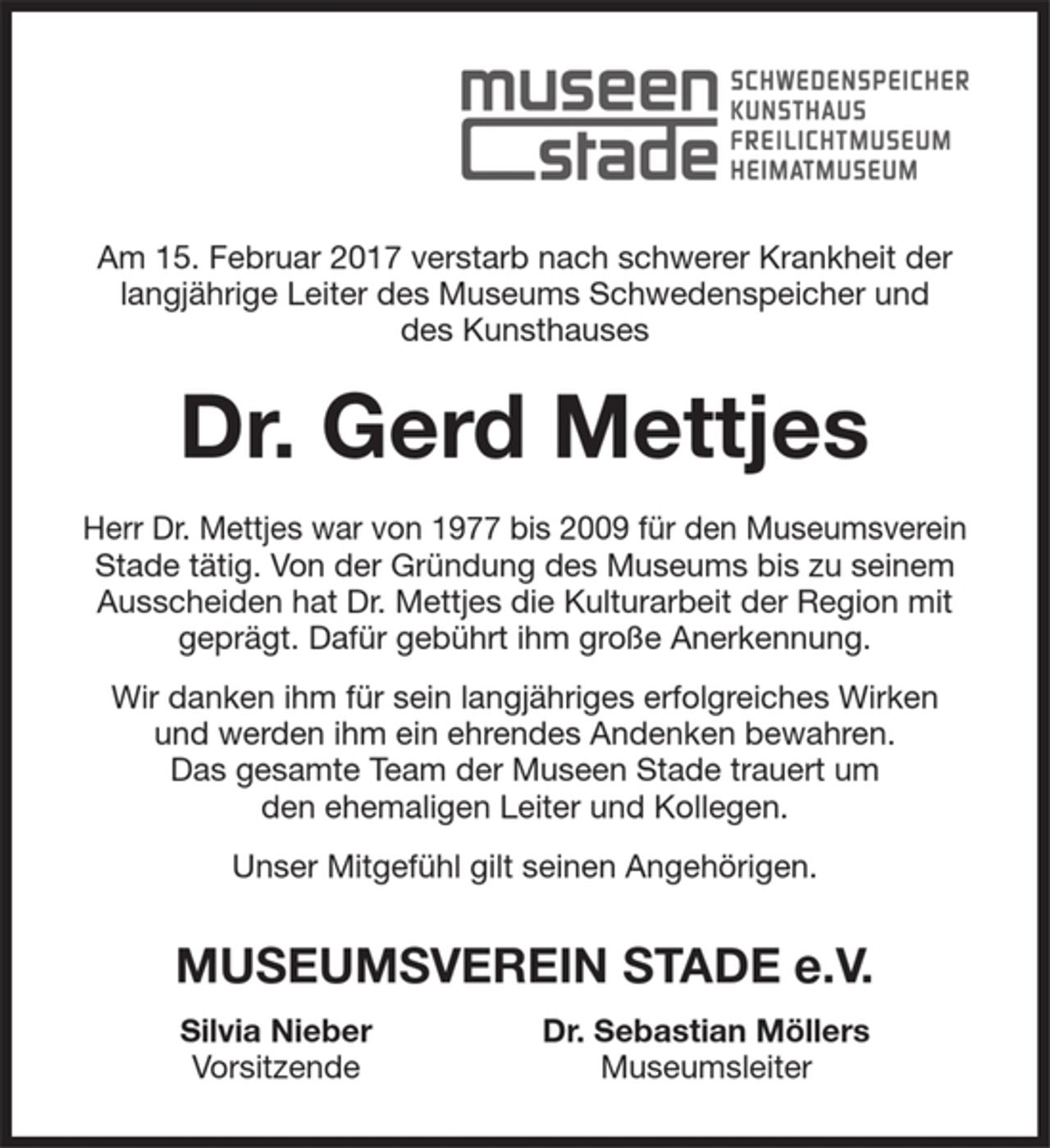 museen
stade

SCHWEDENSPEICHER
KUNSTHAUS
FREILICHTMUSEUM
HEIMATMUSEUM

Am 15. Februar 2017 verstarb nach schwerer Krankheit der langjährige Leiter des Museums Schwedenspeicher und des Kunsthauses

Dr. Gerd Mettjes

Herr Dr. Mettjes war von 1977 bis 2009 für den Museumsverein Stade tätig. Von der Gründung des Museums bis zu seinem Ausscheiden hat Dr. Mettjes die Kulturarbeit der Region mit geprägt. Dafür gebührt ihm große Anerkennung.

Wir danken ihm für sein langjähriges erfolgreiches Wirken und werden ihm ein ehrendes Andenken bewahren. Das gesamte Team der Museen Stade trauert um den ehemaligen Leiter und Kollegen.

Unser Mitgefühl gilt seinen Angehörigen.

MUSEUMSVEREIN STADE e.V.

Silvia Nieber
Vorsitzende

Dr. Sebastian Möllers
Museumsleiter